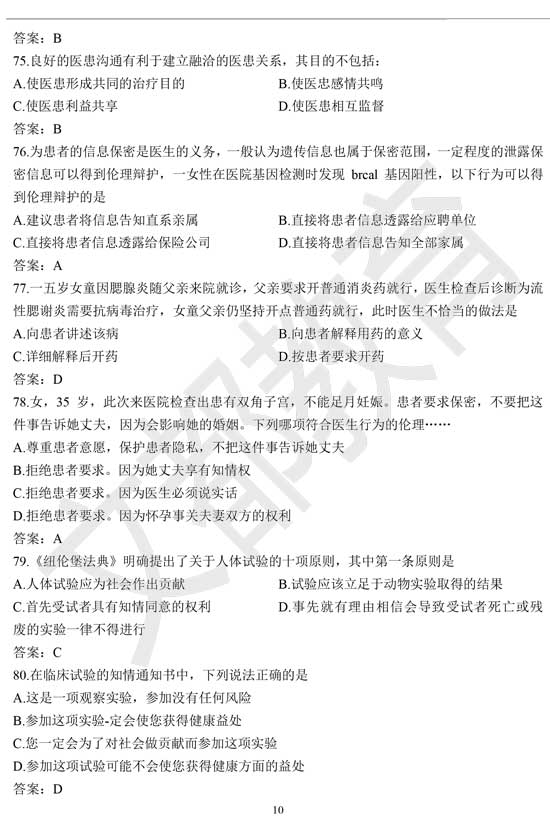 答案：B

75.良好的医患沟通有利于建立融洽的医患关系，其目的不包括：

A.使医患形成共同的治疗目的
B.使医患感情共鸣
C.使医患利益共享
D.使医患相互监督

答案：B

76.为患者的信息保密是医生的义务，一般认为遗传信息也属于保密范围，一定程度的泄露保密信息可以得到伦理辩护，一女性在医院基因检测时发现 brcal 基因阳性，以下行为可以得到伦理辩护的是

A.建议患者将信息告知直系亲属
B.直接将患者信息透露给应聘单位
C.直接将患者信息透露给保险公司
D.直接将患者信息告知全部家属

答案：A

77.一五岁女童因腮腺炎随父亲来院就诊，父亲要求开普通消炎药就行，医生检查后诊断为流性腮谢炎需要抗病毒治疗，女童父亲仍坚持开点普通药就行，此时医生不恰当的做法是

A.向患者讲述该病
B.向患者解释用药的意义
C.详细解释后开药
D.按患者要求开药

答案：D

78.女，35 岁，此次来医院检查出患有双角子宫，不能足月妊娠。患者要求保密，不要把这件事告诉她丈夫，因为会影响她的婚姻。下列哪项符合医生行为的伦理……

A.尊重患者意愿，保护患者隐私，不把这件事告诉她丈夫
B.拒绝患者要求。因为她丈夫享有知情权
C.拒绝患者要求。因为医生必须说实话
D.拒绝患者要求。因为怀孕事关夫妻双方的权利

答案：A

79.《纽伦堡法典》明确提出了关于人体试验的十项原则，其中第一条原则是

A.人体试验应为社会作出贡献
B.试验应该立足于动物实验取得的结果
C.首先受试者具有知情同意的权利
D.事先就有理由相信会导致受试者死亡或残废的实验一律不得进行

答案：C

80.在临床试验的知情通知书中，下列说法正确的是

A.这是一项观察实验，参加没有任何风险
B.参加这项实验-定会使您获得健康益处
C.您一定会为了对社会做贡献而参加这项实验
D.参加这项试验可能不会使您获得健康方面的益处

答案：D

10